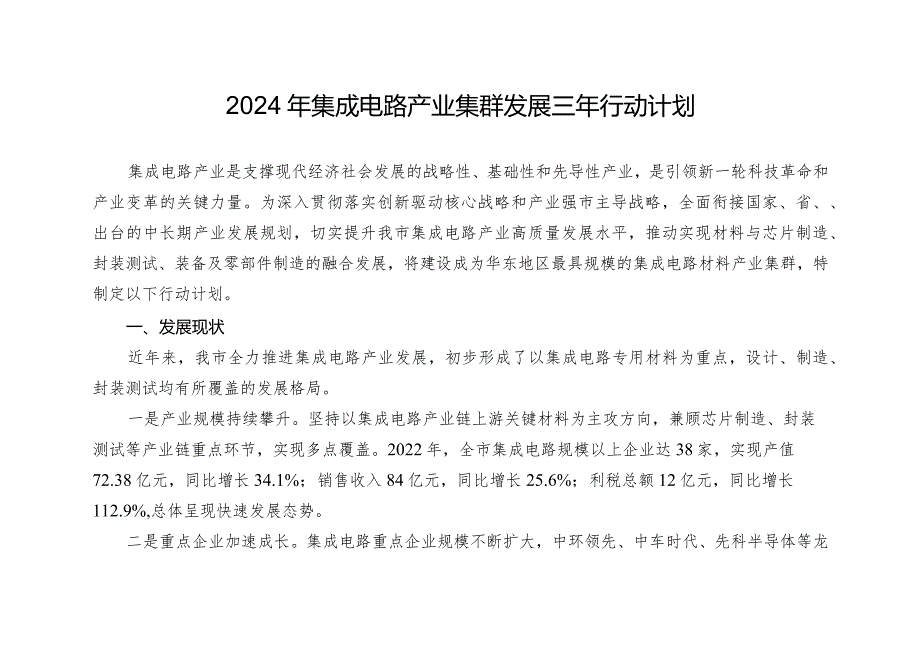 2024年集成电路产业集群发展三年行动计划

集成电路产业是支撑现代经济社会发展的战略性、基础性和先导性产业，是引领新一轮科技革命和产业变革的关键力量。为深入贯彻落实创新驱动核心战略和产业强市主导战略，全面衔接国家、省、、出台的中长期产业发展规划，切实提升我市集成电路产业高质量发展水平，推动实现材料与芯片制造、封装测试、装备及零部件制造的融合发展，将建设成为华东地区最具规模的集成电路材料产业集群，特制定以下行动计划。

一、发展现状

近年来，我市全力推进集成电路产业发展，初步形成了以集成电路专用材料为重点，设计、制造、封装测试均有所覆盖的发展格局。

一是产业规模持续攀升。坚持以集成电路产业链上游关键材料为主攻方向，兼顾芯片制造、封装测试等产业链重点环节，实现多点覆盖。2022年，全市集成电路规模以上企业达38家，实现产值72.38亿元，同比增长34.1%；销售收入84亿元，同比增长25.6%；利税总额12亿元，同比增长112.9%,总体呈现快速发展态势。

二是重点企业加速成长。集成电路重点企业规模不断扩大，中环领先、中车时代、先科半导体等龙